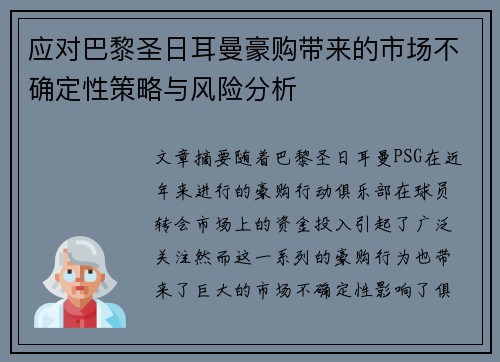 应对巴黎圣日耳曼豪购带来的市场不确定性策略与风险分析

文章摘要随着巴黎圣日耳曼PSG在近年来进行的豪购行动俱乐部在球员转会市场上的资金投入引起了广泛关注然而这一系列的豪购行为也带来了巨大的市场不确定性影响了俱